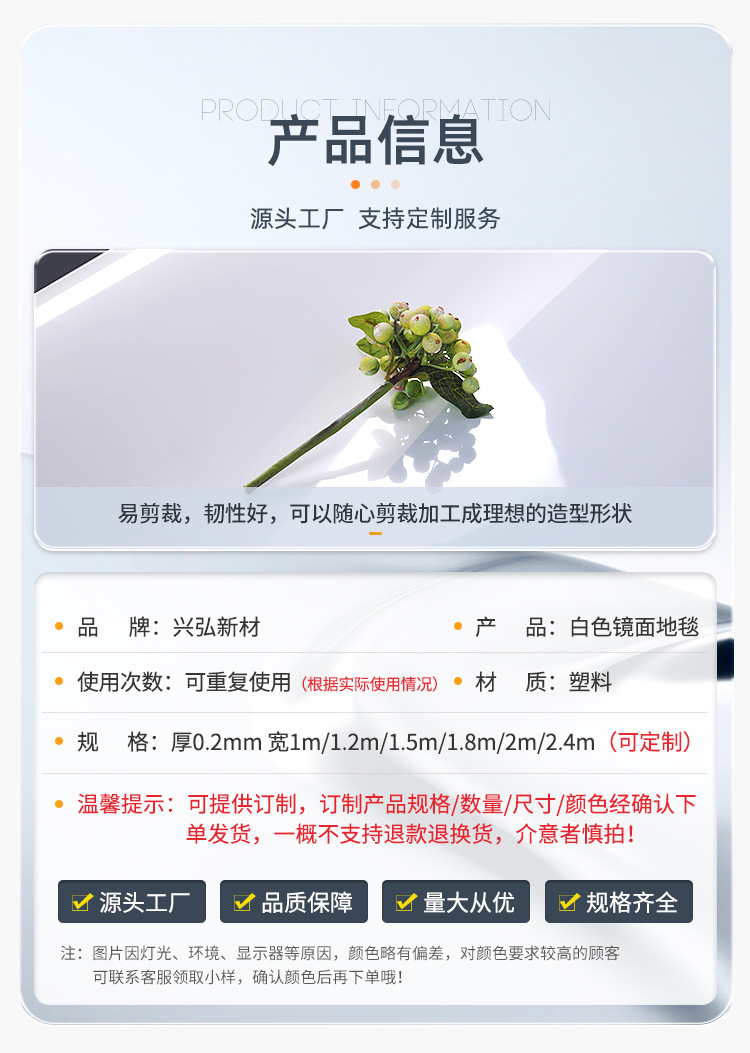 PRODUCT INFORMATION
产品信息

源头工厂 支持定制服务

易剪裁，韧性好，可以随心剪裁加工成理想的造型形状

• 品 牌：兴弘新材

• 产 品：白色镜面地毯

• 使用次数：可重复使用（根据实际使用情况）

• 材 质：塑料

• 规 格：厚0.2mm 宽1m/1.2m/1.5m/1.8m/2m/2.4m（可定制）

• 温馨提示：可提供订制，订制产品规格/数量/尺寸/颜色经确认下单发货，一概不支持退款退换货，介意者慎拍！

☑ 源头工厂 ☑ 品质保障 ☑ 量大从优 ☑ 规格齐全

注：图片因灯光、环境、显示器等原因，颜色略有偏差，对颜色要求较高的顾客可联系客服领取小样，确认颜色后再下单哦！